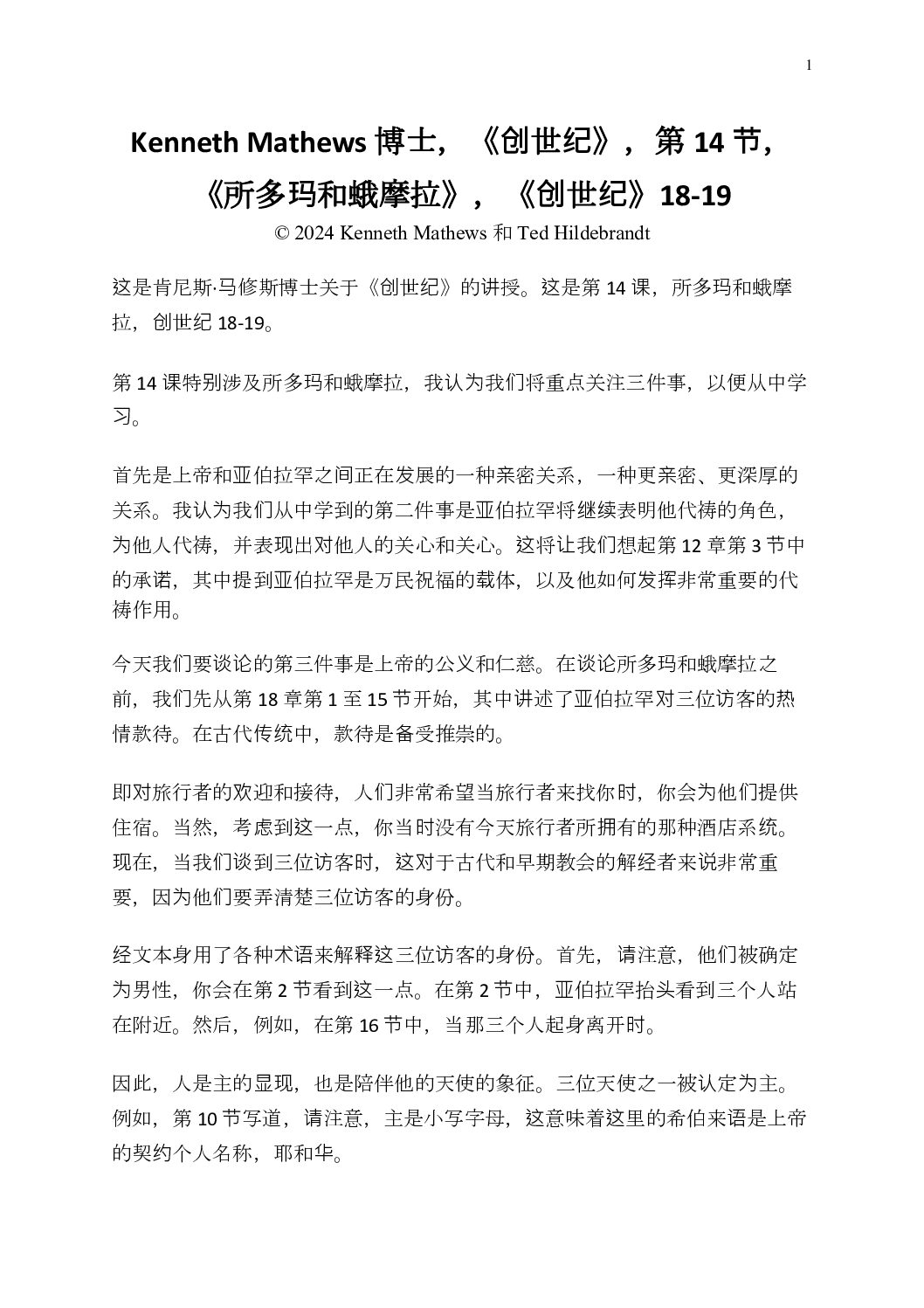 1

Kenneth Mathews 博士，《创世纪》，第 14 节，《所多玛和蛾摩拉》，《创世纪》18-19
© 2024 Kenneth Mathews 和 Ted Hildebrandt

这是肯尼斯·马修斯博士关于《创世纪》的讲授。这是第 14 课，所多玛和蛾摩拉，创世纪 18-19。

第 14 课特别涉及所多玛和蛾摩拉，我认为我们将重点关注三件事，以便从中学习。

首先是上帝和亚伯拉罕之间正在发展的一种亲密关系，一种更亲密、更深厚的关系。我认为我们从中学到的第二件事是亚伯拉罕将继续表明他代祷的角色，为他人代祷，并表现出对他人的关心和关心。这将让我们想起第 12 章第 3 节中的承诺，其中提到亚伯拉罕是万民祝福的载体，以及他如何发挥非常重要的代祷作用。

今天我们要谈论的第三件事是上帝的公义和仁慈。在谈论所多玛和蛾摩拉之前，我们先从第 18 章第 1 至 15 节开始，其中讲述了亚伯拉罕对三位访客的热情款待。在古代传统中，款待是备受推崇的。

即对旅行者的欢迎和接待，人们非常希望当旅行者来找你时，你会为他们提供住宿。当然，考虑到这一点，你当时没有今天旅行者所拥有的那种酒店系统。现在，当我们谈到三位访客时，这对于古代和早期教会的解经者来说非常重要，因为他们要弄清楚三位访客的身份。

经文本身用了各种术语来解释这三位访客的身份。首先，请注意，他们被确定为男性，你会在第 2 节看到这一点。在第 2 节中，亚伯拉罕抬头看到三个人站在附近。然后，例如，在第 16 节中，当那三个人起身离开时。

因此，人是主的显现，也是陪伴他的天使的象征。三位天使之一被认定为主。例如，第 10 节写道，请注意，主是小写字母，这意味着这里的希伯来语是上帝的契约个人名称，耶和华。